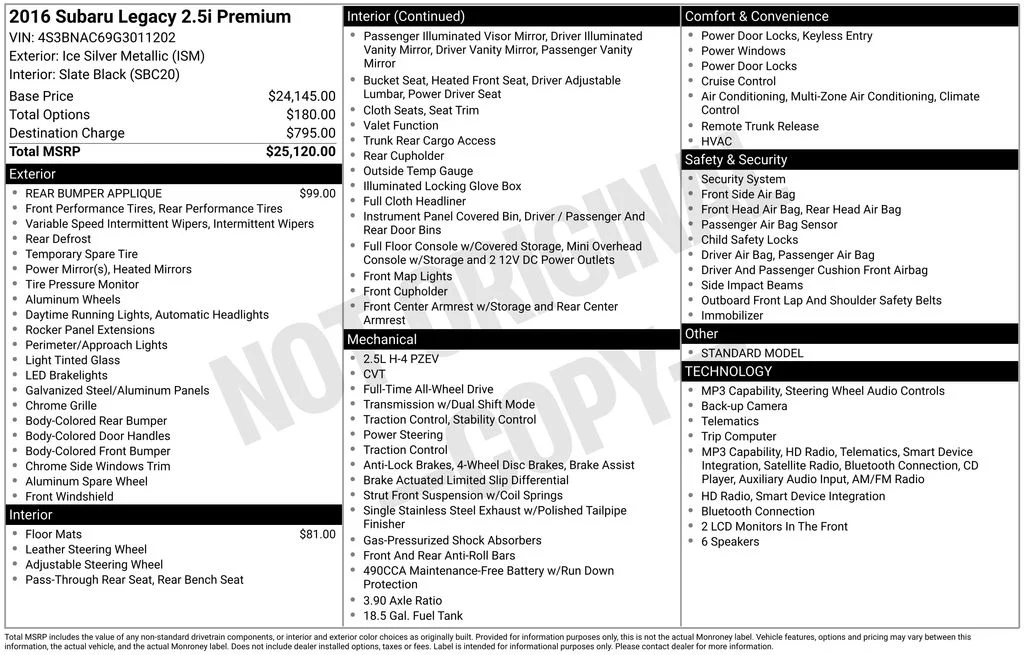 2016 Subaru Legacy 2.5i Premium
VIN: 4S3BNAC69G3011202
Exterior: Ice Silver Metallic (ISM)
Interior: Slate Black (SBC20)

Base Price $24,145.00
Total Options $180.00
Destination Charge $795.00
Total MSRP $25,120.00

Exterior
• REAR BUMPER APPLIQUE $99.00
• Front Performance Tires, Rear Performance Tires
• Variable Speed Intermittent Wipers, Intermittent Wipers
• Rear Defrost
• Temporary Spare Tire
• Power Mirror(s), Heated Mirrors
• Tire Pressure Monitor
• Aluminum Wheels
• Daytime Running Lights, Automatic Headlights
• Rocker Panel Extensions
• Perimeter/Approach Lights
• Light Tinted Glass
• LED Brakelights
• Galvanized Steel/Aluminum Panels
• Chrome Grille
• Body-Colored Rear Bumper
• Body-Colored Door Handles
• Body-Colored Front Bumper
• Chrome Side Windows Trim
• Aluminum Spare Wheel
• Front Windshield

Interior
• Floor Mats $81.00
• Leather Steering Wheel
• Adjustable Steering Wheel
• Pass-Through Rear Seat, Rear Bench Seat

Interior (Continued)
• Passenger Illuminated Visor Mirror, Driver Illuminated Vanity Mirror, Driver Vanity Mirror, Passenger Vanity Mirror
• Bucket Seat, Heated Front Seat, Driver Adjustable Lumbar, Power Driver Seat
• Cloth Seats, Seat Trim
• Valet Function
• Trunk Rear Cargo Access
• Rear Cupholder
• Outside Temp Gauge
• Illuminated Locking Glove Box
• Full Cloth Headliner
• Instrument Panel Covered Bin, Driver / Passenger And Rear Door Bins
• Full Floor Console w/Covered Storage, Mini Overhead Console w/Storage and 2 12V DC Power Outlets
• Front Map Lights
• Front Cupholder
• Front Center Armrest w/Storage and Rear Center Armrest

Mechanical
• 2.5L H-4 PZEV
• CVT
• Full-Time All-Wheel Drive
• Transmission w/Dual Shift Mode
• Traction Control, Stability Control
• Power Steering
• Traction Control
• Anti-Lock Brakes, 4-Wheel Disc Brakes, Brake Assist
• Brake Actuated Limited Slip Differential
• Strut Front Suspension w/Coil Springs
• Single Stainless Steel Exhaust w/Polished Tailpipe Finisher
• Gas-Pressurized Shock Absorbers
• Front And Rear Anti-Roll Bars
• 490CCA Maintenance-Free Battery w/Run Down Protection
• 3.90 Axle Ratio
• 18.5 Gal. Fuel Tank

Comfort & Convenience
• Power Door Locks, Keyless Entry
• Power Windows
• Power Door Locks
• Cruise Control
• Air Conditioning, Multi-Zone Air Conditioning, Climate Control
• Remote Trunk Release
• HVAC

Safety & Security
• Security System
• Front Side Air Bag
• Front Head Air Bag, Rear Head Air Bag
• Passenger Air Bag Sensor
• Child Safety Locks
• Driver Air Bag, Passenger Air Bag
• Driver And Passenger Cushion Front Airbag
• Side Impact Beams
• Outboard Front Lap And Shoulder Safety Belts
• Immobilizer

Other
• STANDARD MODEL

TECHNOLOGY
• MP3 Capability, Steering Wheel Audio Controls
• Back-up Camera
• Telematics
• Trip Computer
• MP3 Capability, HD Radio, Telematics, Smart Device Integration, Satellite Radio, Bluetooth Connection, CD Player, Auxiliary Audio Input, AM/FM Radio
• HD Radio, Smart Device Integration
• Bluetooth Connection
• 2 LCD Monitors In The Front
• 6 Speakers

Total MSRP includes the value of any non-standard drivetrain components, or interior and exterior color choices as originally built. Provided for information purposes only, this is not the actual Monroney label. Vehicle features, options and pricing may vary between this information, the actual vehicle, and the actual Monroney label. Does not include dealer installed options, taxes or fees. Label is intended for informational purposes only. Please contact dealer for more information.

NOT ORIGINAL COPY